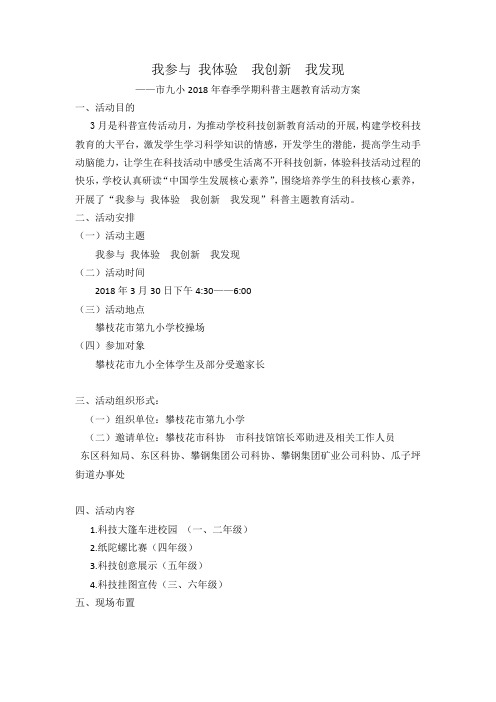 我参与 我体验 我创新 我发现

——市九小 2018 年春季学期科普主题教育活动方案

一、活动目的

3 月是科普宣传活动月，为推动学校科技创新教育活动的开展，构建学校科技教育的大平台，激发学生学习科学知识的情感，开发学生的潜能，提高学生动手动脑能力，让学生在科技活动中感受生活离不开科技创新，体验科技活动过程的快乐，学校认真研读“中国学生发展核心素养”，围绕培养学生的科技核心素养，开展了“我参与 我体验 我创新 我发现”科普主题教育活动。

二、活动安排

（一）活动主题

我参与 我体验 我创新 我发现

（二）活动时间

2018 年 3 月 30 日下午 4:30——6:00

（三）活动地点

攀枝花市第九小学校操场

（四）参加对象

攀枝花市九小全体学生及部分受邀家长

三、活动组织形式：

（一）组织单位：攀枝花市第九小学

（二）邀请单位：攀枝花市科协 市科技馆馆长邓勋进及相关工作人员 东区科知局、东区科协、攀钢集团公司科协、攀钢集团矿业公司科协、瓜子坪街道办事处

四、活动内容

1.科技大篷车进校园 （一、二年级）

2.纸陀螺比赛（四年级）

3.科技创意展示（五年级）

4.科技挂图宣传（三、六年级）

五、现场布置